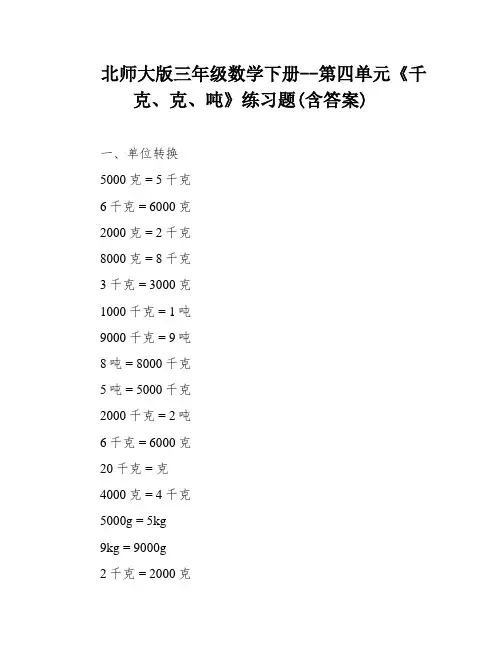 北师大版三年级数学下册--第四单元《千克、克、吨》练习题(含答案)

一、单位转换

5000 克 = 5 千克

6 千克 = 6000 克

2000 克 = 2 千克

8000 克 = 8 千克

3 千克 = 3000 克

1000 千克 = 1 吨

9000 千克 = 9 吨

8 吨 = 8000 千克

5 吨 = 5000 千克

2000 千克 = 2 吨

6 千克 = 6000 克

20 千克 = 克

4000 克 = 4 千克

5000g = 5kg

9kg = 9000g

2 千克 = 2000 克